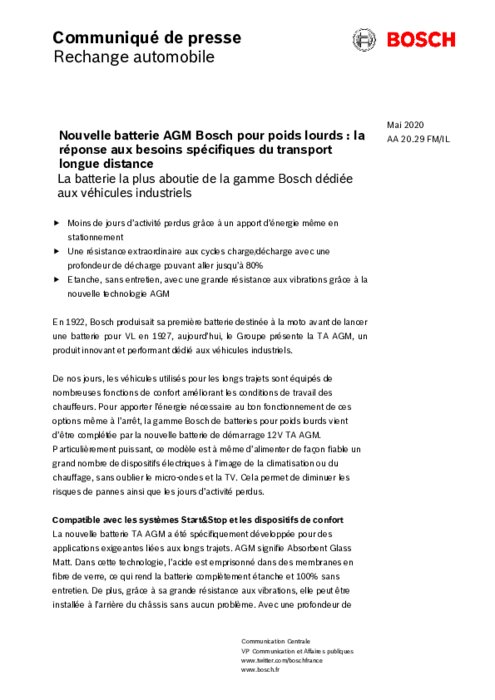 Communiqué de presse
Rechange automobile

BOSCH

Mai 2020
AA 20.29 FM/IL

Nouvelle batterie AGM Bosch pour poids lourds : la réponse aux besoins spécifiques du transport longue distance
La batterie la plus aboutie de la gamme Bosch dédiée aux véhicules industriels

▶ Moins de jours d'activité perdus grâce à un apport d'énergie même en stationnement
▶ Une résistance extraordinaire aux cycles charge/décharge avec une profondeur de décharge pouvant aller jusqu'à 80%
▶ Etanche, sans entretien, avec une grande résistance aux vibrations grâce à la nouvelle technologie AGM

En 1922, Bosch produisait sa première batterie destinée à la moto avant de lancer une batterie pour VL en 1927, aujourd'hui, le Groupe présente la TA AGM, un produit innovant et performant dédié aux véhicules industriels.

De nos jours, les véhicules utilisés pour les longs trajets sont équipés de nombreuses fonctions de confort améliorant les conditions de travail des chauffeurs. Pour apporter l'énergie nécessaire au bon fonctionnement de ces options même à l'arrêt, la gamme Bosch de batteries pour poids lourds vient d'être complétée par la nouvelle batterie de démarrage 12V TA AGM. Particulièrement puissant, ce modèle est à même d'alimenter de façon fiable un grand nombre de dispositifs électriques à l'image de la climatisation ou du chauffage, sans oublier le micro-ondes et la TV. Cela permet de diminuer les risques de pannes ainsi que les jours d'activité perdus.

Compatible avec les systèmes Start&Stop et les dispositifs de confort
La nouvelle batterie TA AGM a été spécifiquement développée pour des applications exigeantes liées aux longs trajets. AGM signifie Absorbent Glass Matt. Dans cette technologie, l'acide est emprisonné dans des membranes en fibre de verre, ce qui rend la batterie complètement étanche et 100% sans entretien. De plus, grâce à sa grande résistance aux vibrations, elle peut être installée à l'arrière du châssis sans aucun problème. Avec une profondeur de

Communication Centrale
VP Communication et Affaires publiques
www.twitter.com/boschfrance
www.bosch.fr